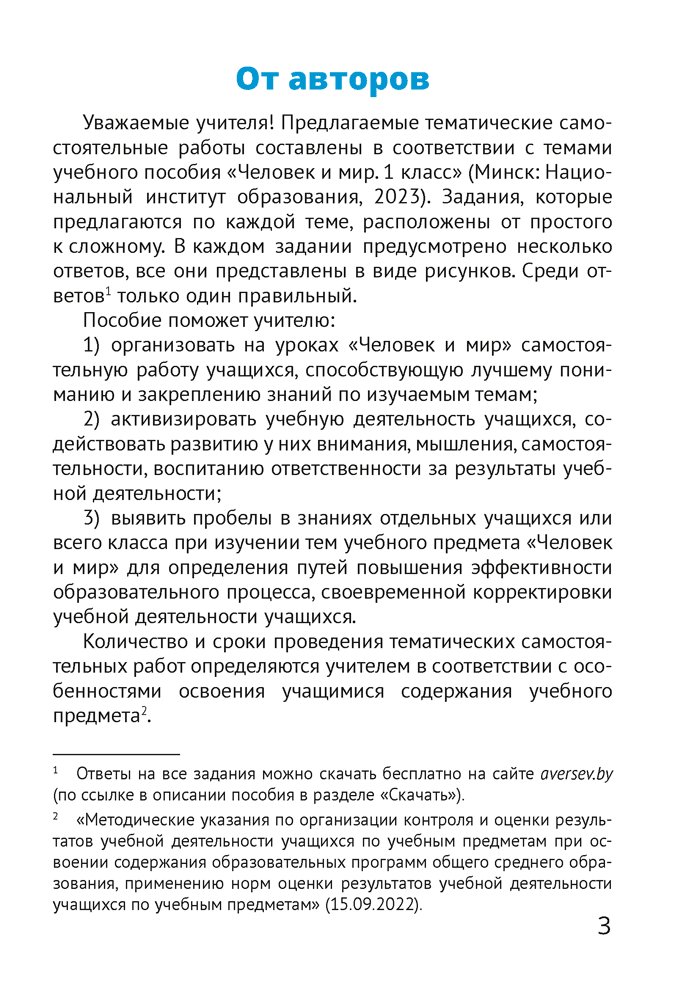 От авторов

Уважаемые учителя! Предлагаемые тематические самостоятельные работы составлены в соответствии с темами учебного пособия «Человек и мир. 1 класс» (Минск: Национальный институт образования, 2023). Задания, которые предлагаются по каждой теме, расположены от простого к сложному. В каждом задании предусмотрено несколько ответов, все они представлены в виде рисунков. Среди ответов$^1$ только один правильный.

Пособие поможет учителю:

1) организовать на уроках «Человек и мир» самостоятельную работу учащихся, способствующую лучшему пониманию и закреплению знаний по изучаемым темам;

2) активизировать учебную деятельность учащихся, содействовать развитию у них внимания, мышления, самостоятельности, воспитанию ответственности за результаты учебной деятельности;

3) выявить пробелы в знаниях отдельных учащихся или всего класса при изучении тем учебного предмета «Человек и мир» для определения путей повышения эффективности образовательного процесса, своевременной корректировки учебной деятельности учащихся.

Количество и сроки проведения тематических самостоятельных работ определяются учителем в соответствии с особенностями освоения учащимися содержания учебного предмета$^2$.

$^1$ Ответы на все задания можно скачать бесплатно на сайте aversev.by (по ссылке в описании пособия в разделе «Скачать»).

$^2$ «Методические указания по организации контроля и оценки результатов учебной деятельности учащихся по учебным предметам при освоении содержания образовательных программ общего среднего образования, применению норм оценки результатов учебной деятельности учащихся по учебным предметам» (15.09.2022).

3